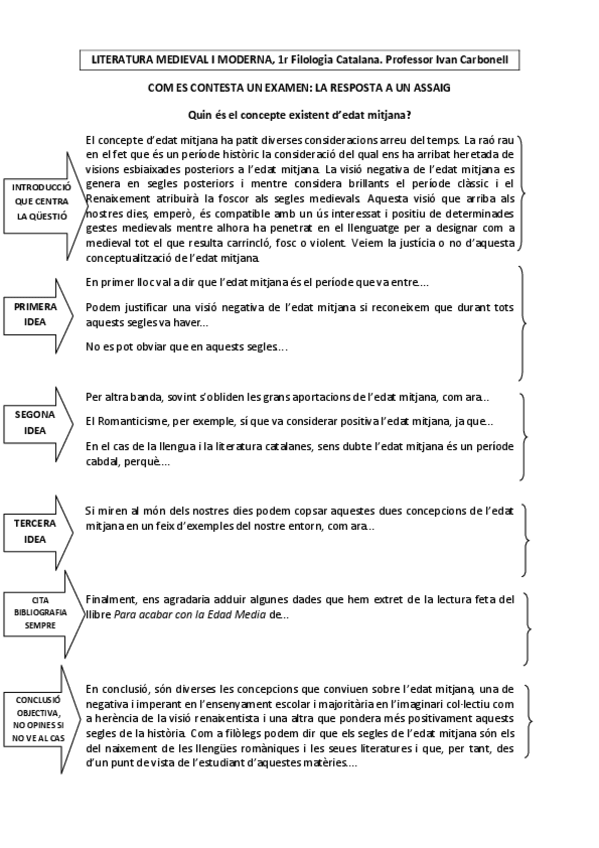 LITERATURA MEDIEVAL I MODERNA, 1r Filologia Catalana. Professor Ivan Carbonell

COM ES CONTESTA UN EXAMEN: LA RESPOSTA A UN ASSAIG

Quin és el concepte existent d'edat mitjana?

INTRODUCCIÓ QUE CENTRA LA QÜESTIÓ

El concepte d'edat mitjana ha patit diverses consideracions arreu del temps. La raó rau en el fet que és un període històric la consideració del qual ens ha arribat heretada de visions esbiaixades posteriors a l'edat mitjana. La visió negativa de l'edat mitjana es genera en segles posteriors i mentre considera brillants el període clàssic i el Renaixement atribuirà la foscor als segles medievals. Aquesta visió que arriba als nostres dies, emperò, és compatible amb un ús interessat i positiu de determinades gestes medievals mentre alhora ha penetrat en el llenguatge per a designar com a medieval tot el que resulta carrincló, fosc o violent. Veiem la justícia o no d'aquesta conceptualització de l'edat mitjana.

PRIMERA IDEA

En primer lloc val a dir que l'edat mitjana és el període que va entre....

Podem justificar una visió negativa de l'edat mitjana si reconeixem que durant tots aquests segles va haver...

No es pot obviar que en aquests segles...

SEGONA IDEA

Per altra banda, sovint s'obliden les grans aportacions de l'edat mitjana, com ara..

El Romanticisme, per exemple, sí que va considerar positiva l'edat mitjana, ja que...

En el cas de la llengua i la literatura catalanes, sens dubte l'edat mitjana és un període cabdal, perquè....

TERCERA IDEA

Si miren al món dels nostres dies podem copsar aquestes dues concepcions de l'edat mitjana en un feix d'exemples del nostre entorn, com ara..

CITA BIBLIOGRAFIA SEMPRE

Finalment, ens agradaria adduir algunes dades que hem extret de la lectura feta del llibre Para acabar con la Edad Media de...

CONCLUSIÓ OBJECTIVA, NO OPINES SI NO VE AL CAS

En conclusió, són diverses les concepcions que conviuen sobre l'edat mitjana, una de negativa i imperant en l'ensenyament escolar i majoritària en l'imaginari col·lectiu com a herència de la visió renaixentista i una altra que pondera més positivament aquests segles de la història. Com a filòlegs podem dir que els segles de l'edat mitjana són els del naixement de les llengües romàniques i les seues literatures i que, per tant, des d'un punt de vista de l'estudiant d'aquestes matèries....